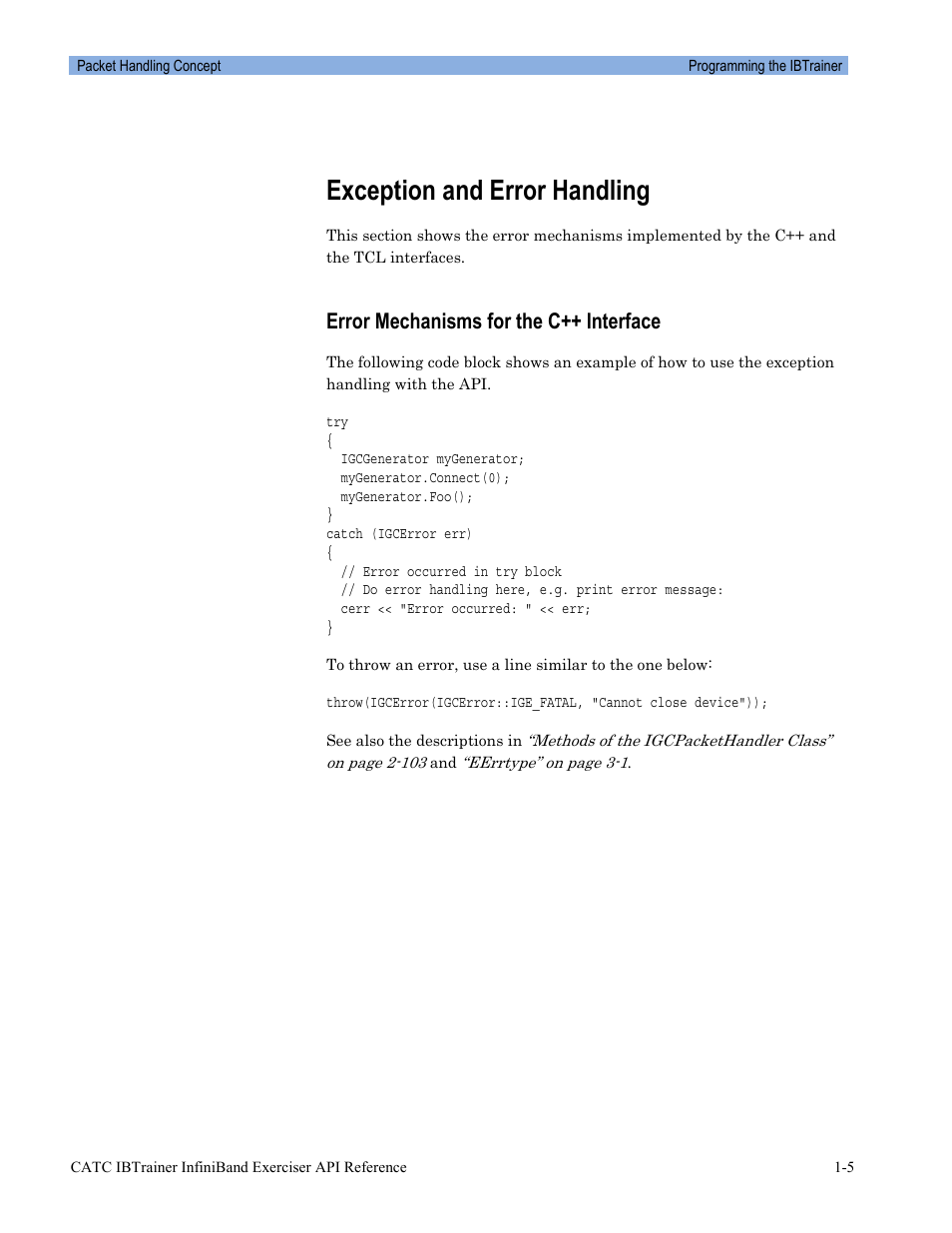 Packet Handling Concept

Programming the IBTrainer

Exception and Error Handling

This section shows the error mechanisms implemented by the C++ and the TCL interfaces.

Error Mechanisms for the C++ Interface

The following code block shows an example of how to use the exception handling with the API.

try
{
  IGCGenerator myGenerator;
  myGenerator.Connect(0);
  myGenerator.Foo();
}
catch (IGCError err)
{
  // Error occurred in try block
  // Do error handling here, e.g. print error message:
  cerr << "Error occurred: " << err;
}

To throw an error, use a line similar to the one below:

throw(IGCError(IGCError::IGE_FATAL, "Cannot close device"));

See also the descriptions in “Methods of the IGCPacketHandler Class” on page 2-103 and “EErrtype” on page 3-1.

CATC IBTrainer InfiniBand Exerciser API Reference

1-5